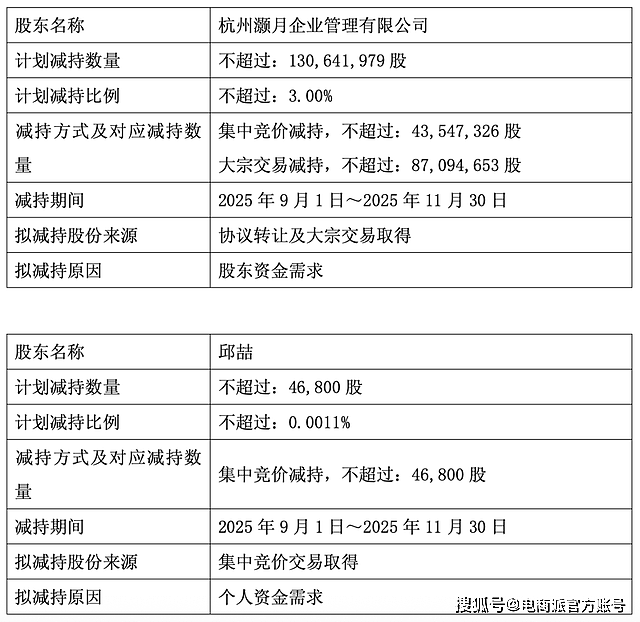 | 股东名称 | 杭州灏月企业管理有限公司 |
|---|---|
| 计划减持数量 | 不超过：130,641,979 股 |
| 计划减持比例 | 不超过：3.00% |
| 减持方式及对应减持数量 | 集中竞价减持，不超过：43,547,326 股 大宗交易减持，不超过：87,094,653 股 |
| 减持期间 | 2025 年 9 月 1 日～2025 年 11 月 30 日 |
| 拟减持股份来源 | 协议转让及大宗交易取得 |
| 拟减持原因 | 股东资金需求 |

| 股东名称 | 邱喆 |
|---|---|
| 计划减持数量 | 不超过：46,800 股 |
| 计划减持比例 | 不超过：0.0011% |
| 减持方式及对应减持数量 | 集中竞价减持，不超过：46,800 股 |
| 减持期间 | 2025 年 9 月 1 日～2025 年 11 月 30 日 |
| 拟减持股份来源 | 集中竞价交易取得 |
| 拟减持原因 | 个人资金需求 |

搜狐号@电商派官方账号